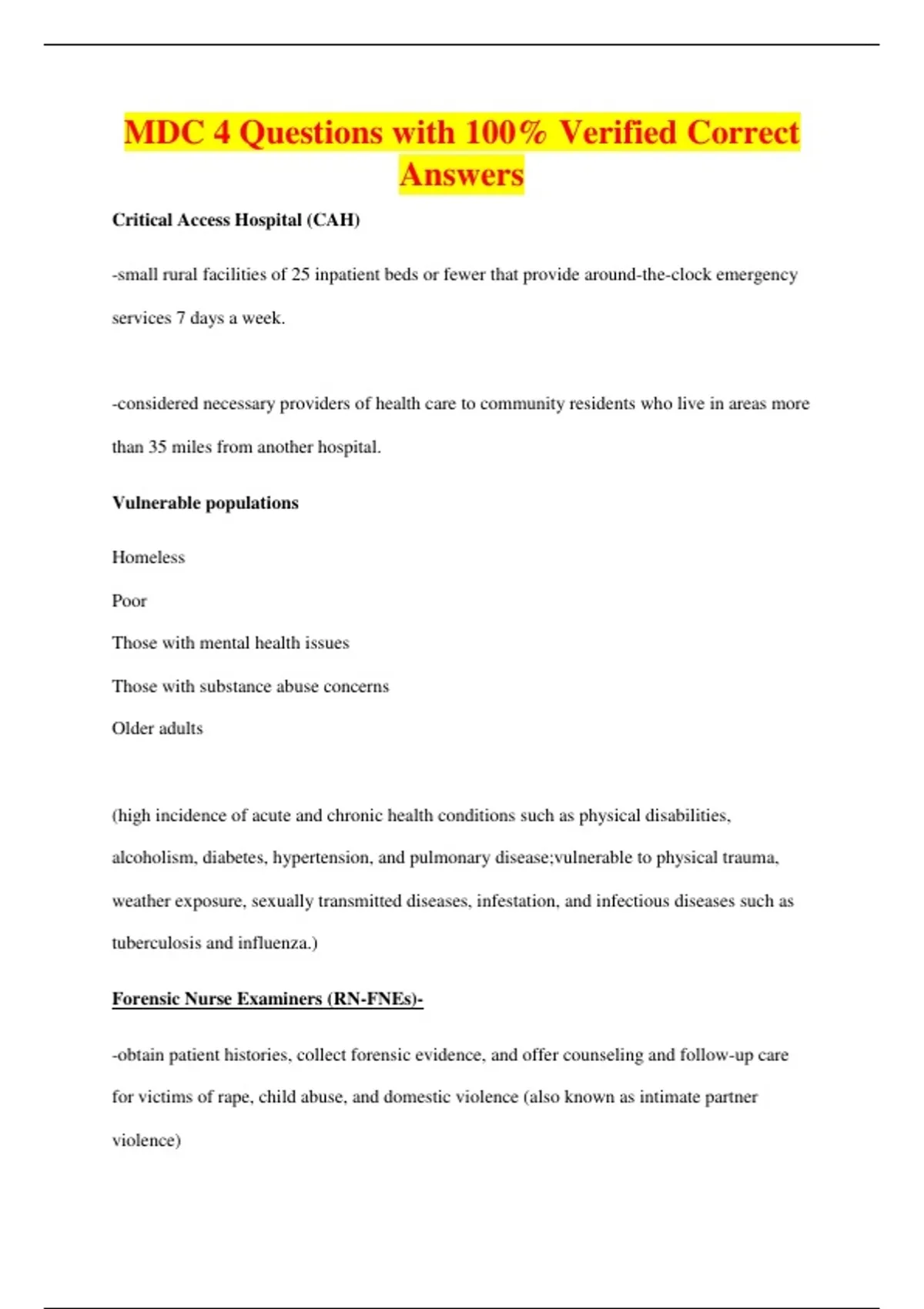 MDC 4 Questions with 100% Verified Correct Answers

Critical Access Hospital (CAH)

-small rural facilities of 25 inpatient beds or fewer that provide around-the-clock emergency services 7 days a week.

-considered necessary providers of health care to community residents who live in areas more than 35 miles from another hospital.

Vulnerable populations

Homeless

Poor

Those with mental health issues

Those with substance abuse concerns

Older adults

(high incidence of acute and chronic health conditions such as physical disabilities, alcoholism, diabetes, hypertension, and pulmonary disease;vulnerable to physical trauma, weather exposure, sexually transmitted diseases, infestation, and infectious diseases such as tuberculosis and influenza.)

Forensic Nurse Examiners (RN-FNEs)-

-obtain patient histories, collect forensic evidence, and offer counseling and follow-up care for victims of rape, child abuse, and domestic violence (also known as intimate partner violence)